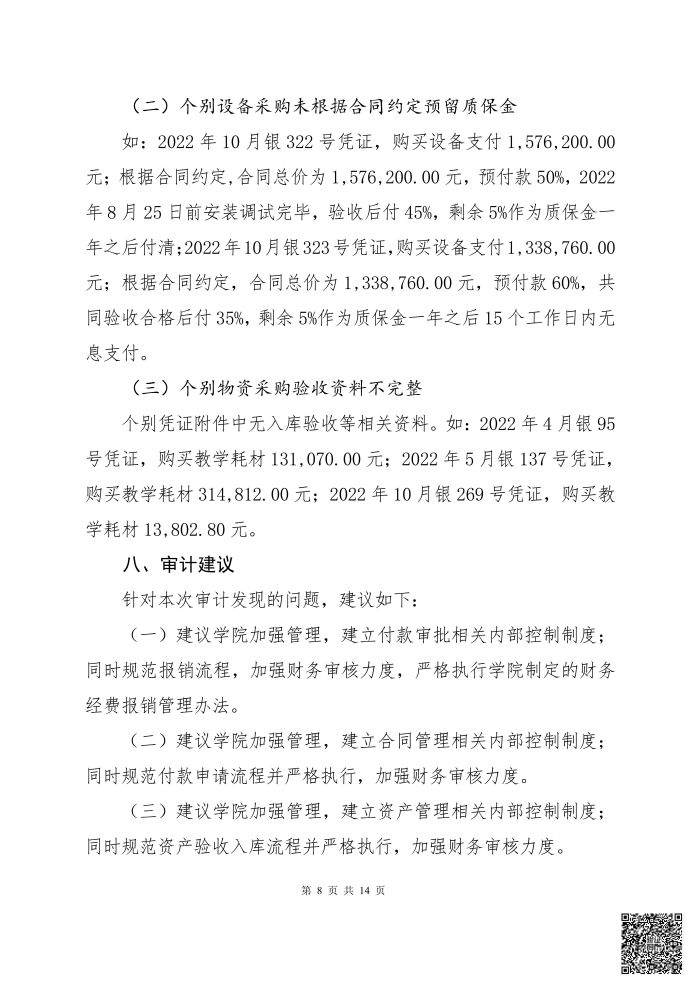 （二）个别设备采购未根据合同约定预留质保金

如：2022 年 10 月银 322 号凭证，购买设备支付 1,576,200.00 元；根据合同约定，合同总价为 1,576,200.00 元，预付款 50%，2022 年 8 月 25 日前安装调试完毕，验收后付 45%，剩余 5%作为质保金一年之后付清；2022 年 10 月银 323 号凭证，购买设备支付 1,338,760.00 元；根据合同约定，合同总价为 1,338,760.00 元，预付款 60%，共同验收合格后付 35%，剩余 5%作为质保金一年之后 15 个工作日内无息支付。

（三）个别物资采购验收资料不完整

个别凭证附件中无入库验收等相关资料。如：2022 年 4 月银 95 号凭证，购买教学耗材 131,070.00 元；2022 年 5 月银 137 号凭证，购买教学耗材 314,812.00 元；2022 年 10 月银 269 号凭证，购买教学耗材 13,802.80 元。

八、审计建议

针对本次审计发现的问题，建议如下：

（一）建议学院加强管理，建立付款审批相关内部控制制度；同时规范报销流程，加强财务审核力度，严格执行学院制定的财务经费报销管理办法。

（二）建议学院加强管理，建立合同管理相关内部控制制度；同时规范付款申请流程并严格执行，加强财务审核力度。

（三）建议学院加强管理，建立资产管理相关内部控制制度；同时规范资产验收入库流程并严格执行，加强财务审核力度。

第 8 页 共 14 页